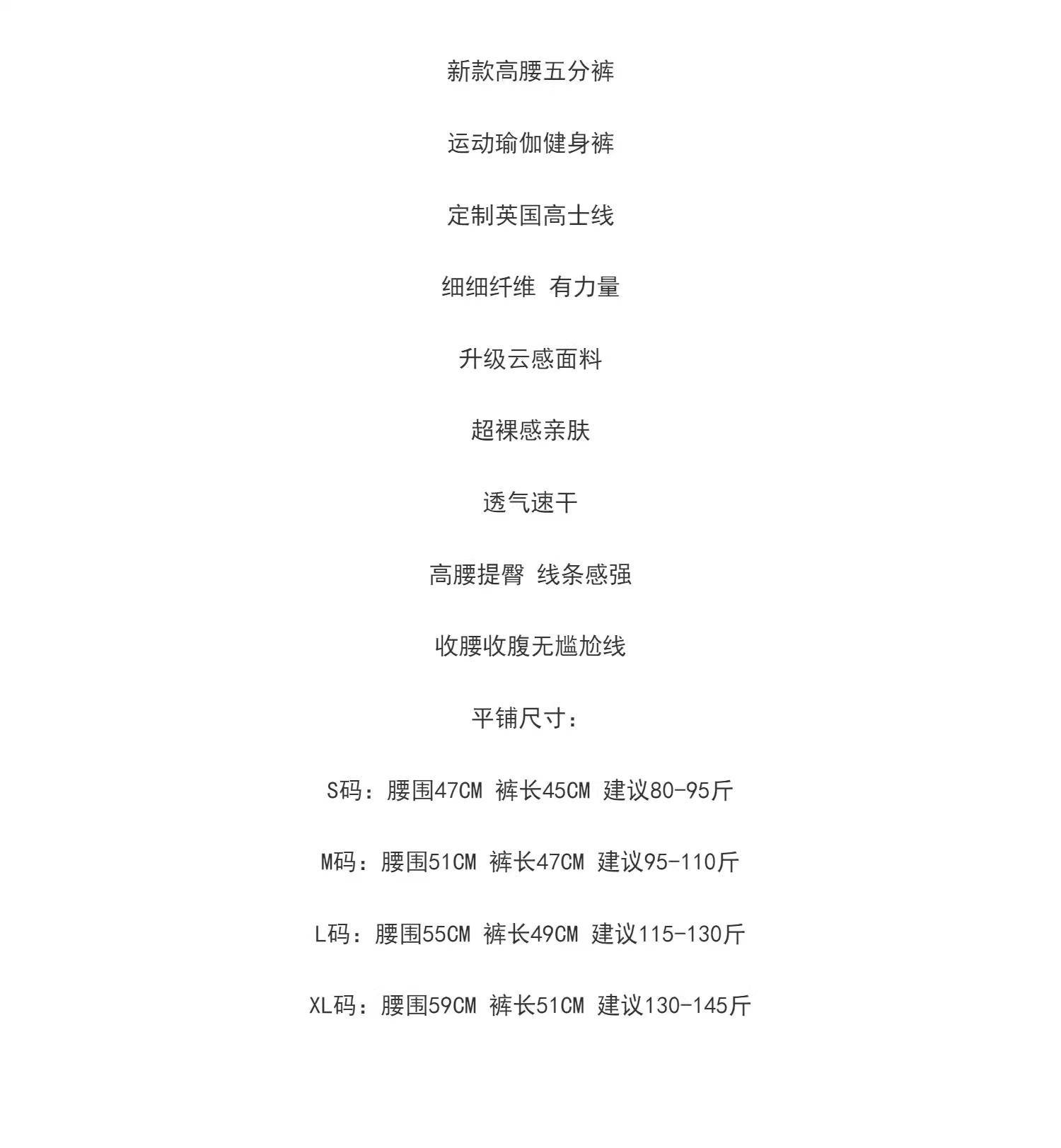 新款高腰五分裤

运动瑜伽健身裤

定制英国高士线

细细纤维 有力量

升级云感面料

超裸感亲肤

透气速干

高腰提臀 线条感强

收腰收腹无尴尬线

平铺尺寸：

S码：腰围47CM 裤长45CM 建议80-95斤

M码：腰围51CM 裤长47CM 建议95-110斤

L码：腰围55CM 裤长49CM 建议115-130斤

XL码：腰围59CM 裤长51CM 建议130-145斤